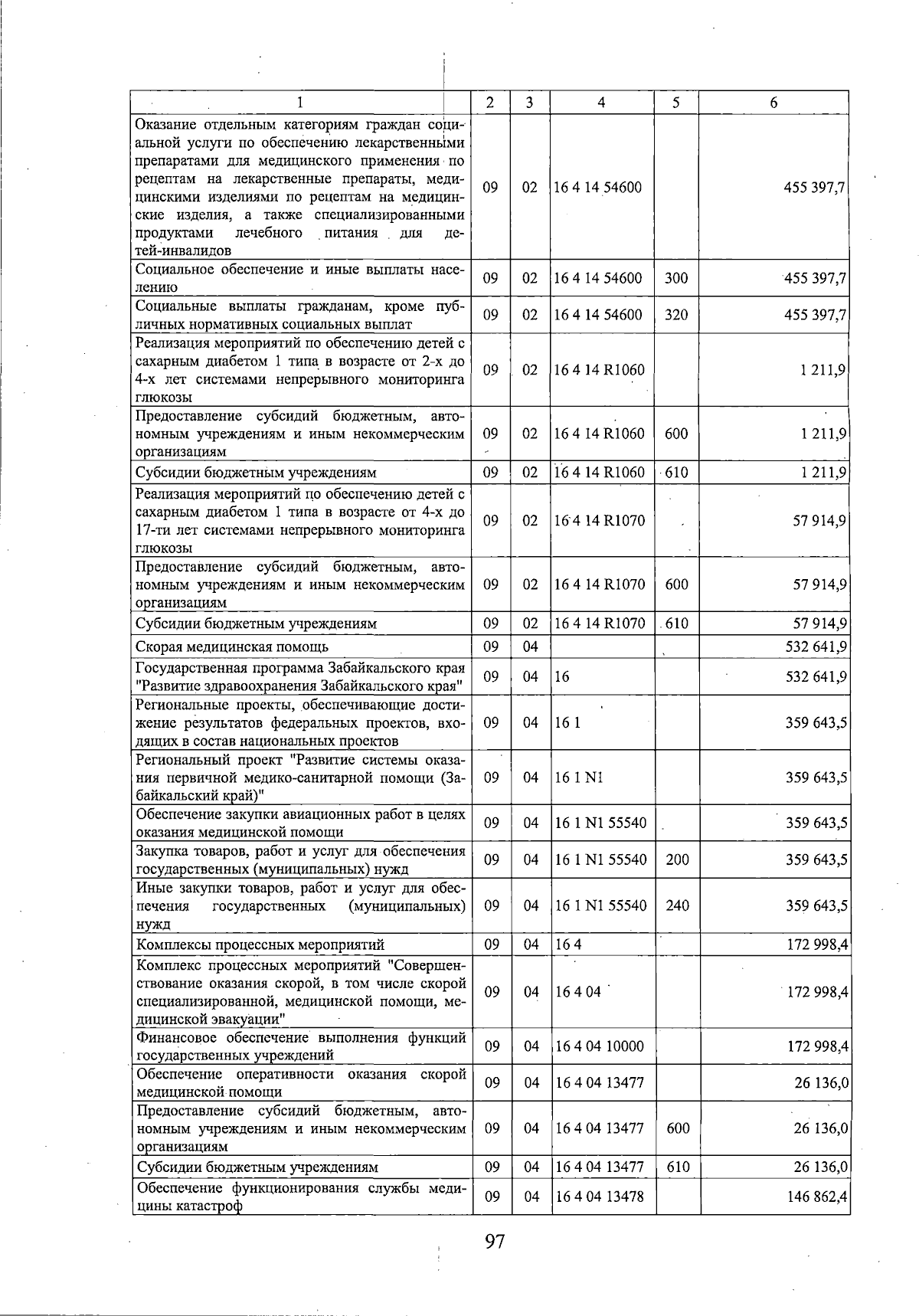 | 1 | 2 | 3 | 4 | 5 | 6 |
|---|---|---|---|---|---|
| Оказание отдельным категориям граждан социальной услуги по обеспечению лекарственными препаратами для медицинского применения по рецептам на лекарственные препараты, медицинскими изделиями по рецептам на медицинские изделия, а также специализированными продуктами лечебного питания для детей-инвалидов | 09 | 02 | 16 4 14 54600 | | 455 397,7 |
| Социальное обеспечение и иные выплаты населению | 09 | 02 | 16 4 14 54600 | 300 | 455 397,7 |
| Социальные выплаты гражданам, кроме публичных нормативных социальных выплат | 09 | 02 | 16 4 14 54600 | 320 | 455 397,7 |
| Реализация мероприятий по обеспечению детей с сахарным диабетом 1 типа в возрасте от 2-х до 4-х лет системами непрерывного мониторинга глюкозы | 09 | 02 | 16 4 14 R1060 | | 1 211,9 |
| Предоставление субсидий бюджетным, автономным учреждениям и иным некоммерческим организациям | 09 | 02 | 16 4 14 R1060 | 600 | 1 211,9 |
| Субсидии бюджетным учреждениям | 09 | 02 | 16 4 14 R1060 | 610 | 1 211,9 |
| Реализация мероприятий по обеспечению детей с сахарным диабетом 1 типа в возрасте от 4-х до 17-ти лет системами непрерывного мониторинга глюкозы | 09 | 02 | 16 4 14 R1070 | | 57 914,9 |
| Предоставление субсидий бюджетным, автономным учреждениям и иным некоммерческим организациям | 09 | 02 | 16 4 14 R1070 | 600 | 57 914,9 |
| Субсидии бюджетным учреждениям | 09 | 02 | 16 4 14 R1070 | 610 | 57 914,9 |
| Скорая медицинская помощь | 09 | 04 | | | 532 641,9 |
| Государственная программа Забайкальского края "Развитие здравоохранения Забайкальского края" | 09 | 04 | 16 | | 532 641,9 |
| Региональные проекты, обеспечивающие достижение результатов федеральных проектов, входящих в состав национальных проектов | 09 | 04 | 16 1 | | 359 643,5 |
| Региональный проект "Развитие системы оказания первичной медико-санитарной помощи (Забайкальский край)" | 09 | 04 | 16 1 N1 | | 359 643,5 |
| Обеспечение закупки авиационных работ в целях оказания медицинской помощи | 09 | 04 | 16 1 N1 55540 | | 359 643,5 |
| Закупка товаров, работ и услуг для обеспечения государственных (муниципальных) нужд | 09 | 04 | 16 1 N1 55540 | 200 | 359 643,5 |
| Иные закупки товаров, работ и услуг для обеспечения государственных (муниципальных) нужд | 09 | 04 | 16 1 N1 55540 | 240 | 359 643,5 |
| Комплексы процессных мероприятий | 09 | 04 | 16 4 | | 172 998,4 |
| Комплекс процессных мероприятий "Совершенствование оказания скорой, в том числе скорой специализированной, медицинской помощи, медицинской эвакуации" | 09 | 04 | 16 4 04 | | 172 998,4 |
| Финансовое обеспечение выполнения функций государственных учреждений | 09 | 04 | 16 4 04 10000 | | 172 998,4 |
| Обеспечение оперативности оказания скорой медицинской помощи | 09 | 04 | 16 4 04 13477 | | 26 136,0 |
| Предоставление субсидий бюджетным, автономным учреждениям и иным некоммерческим организациям | 09 | 04 | 16 4 04 13477 | 600 | 26 136,0 |
| Субсидии бюджетным учреждениям | 09 | 04 | 16 4 04 13477 | 610 | 26 136,0 |
| Обеспечение функционирования службы медицины катастроф | 09 | 04 | 16 4 04 13478 | | 146 862,4 |

97